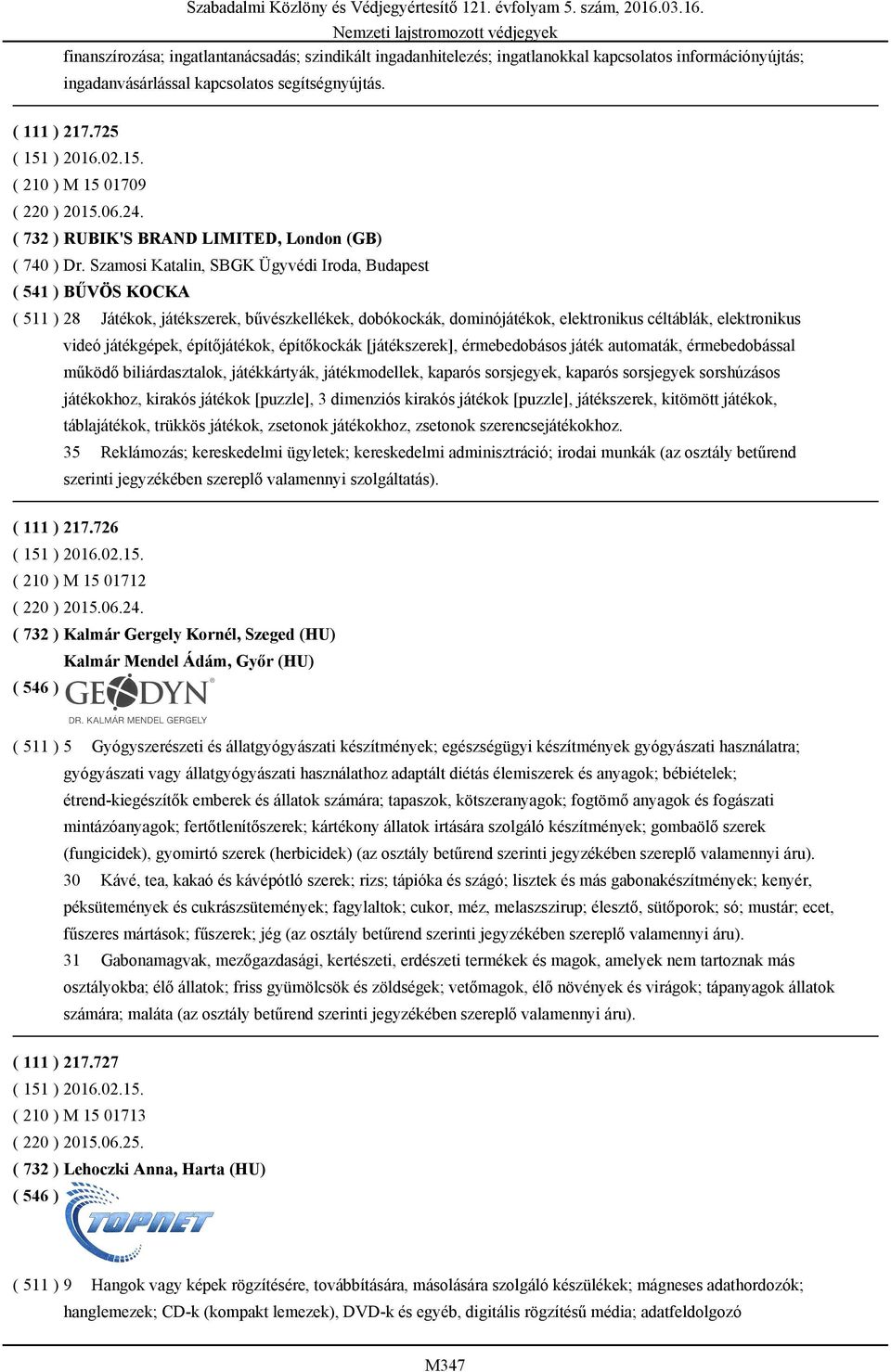 Szabadalmi Közlöny és Védjegyértesítő 121. évfolyam 5. szám, 2016.03.16.
Nemzeti lajstromozott védjegyek

finanszírozása; ingatlantanácsadás; szindikált ingadanhitelezés; ingatlanokkal kapcsolatos információnyújtás; ingadanvásárlással kapcsolatos segítségnyújtás.

( 111 ) 217.725
( 151 ) 2016.02.15.
( 210 ) M 15 01709
( 220 ) 2015.06.24.
( 732 ) RUBIK'S BRAND LIMITED, London (GB)
( 740 ) Dr. Szamosi Katalin, SBGK Ügyvédi Iroda, Budapest
( 541 ) BŰVÖS KOCKA
( 511 ) 28 Játékok, játékszerek, bűvészkellékek, dobókockák, dominójátékok, elektronikus céltáblák, elektronikus videó játékgépek, építőjátékok, építőkockák [játékszerek], érmebedobásos játék automaták, érmebedobással működő biliárdasztalok, játékkártyák, játékmodellek, kaparós sorsjegyek, kaparós sorsjegyek sorshúzásos játékokhoz, kirakós játékok [puzzle], 3 dimenziós kirakós játékok [puzzle], játékszerek, kitömött játékok, táblajátékok, trükkös játékok, zsetonok játékokhoz, zsetonok szerencsejátékokhoz.
35 Reklámozás; kereskedelmi ügyletek; kereskedelmi adminisztráció; irodai munkák (az osztály betűrend szerinti jegyzékében szereplő valamennyi szolgáltatás).

( 111 ) 217.726
( 151 ) 2016.02.15.
( 210 ) M 15 01712
( 220 ) 2015.06.24.
( 732 ) Kalmár Gergely Kornél, Szeged (HU)
Kalmár Mendel Ádám, Győr (HU)
( 546 ) GEODYN
DR. KALMÁR MENDEL GERGELY
( 511 ) 5 Gyógyszerészeti és állatgyógyászati készítmények; egészségügyi készítmények gyógyászati használatra; gyógyászati vagy állatgyógyászati használathoz adaptált diétás élemiszerek és anyagok; bébiételek; étrend-kiegészítők emberek és állatok számára; tapaszok, kötszeranyagok; fogtömő anyagok és fogászati mintázóanyagok; fertőtlenítőszerek; kártékony állatok irtására szolgáló készítmények; gombaölő szerek (fungicidek), gyomirtó szerek (herbicidek) (az osztály betűrend szerinti jegyzékében szereplő valamennyi áru).
30 Kávé, tea, kakaó és kávépótló szerek; rizs; tápióka és szágó; lisztek és más gabonakészítmények; kenyér, péksütemények és cukrászsütemények; fagylaltok; cukor, méz, melaszszirup; élesztő, sütőporok; só; mustár; ecet, fűszeres mártások; fűszerek; jég (az osztály betűrend szerinti jegyzékében szereplő valamennyi áru).
31 Gabonamagvak, mezőgazdasági, kertészeti, erdészeti termékek és magok, amelyek nem tartoznak más osztályokba; élő állatok; friss gyümölcsök és zöldségek; vetőmagok, élő növények és virágok; tápanyagok állatok számára; maláta (az osztály betűrend szerinti jegyzékében szereplő valamennyi áru).

( 111 ) 217.727
( 151 ) 2016.02.15.
( 210 ) M 15 01713
( 220 ) 2015.06.25.
( 732 ) Lehoczki Anna, Harta (HU)
( 546 ) TOPNET
( 511 ) 9 Hangok vagy képek rögzítésére, továbbítására, másolására szolgáló készülékek; mágneses adathordozók; hanglemezek; CD-k (kompakt lemezek), DVD-k és egyéb, digitális rögzítésű média; adatfeldolgozó

M347